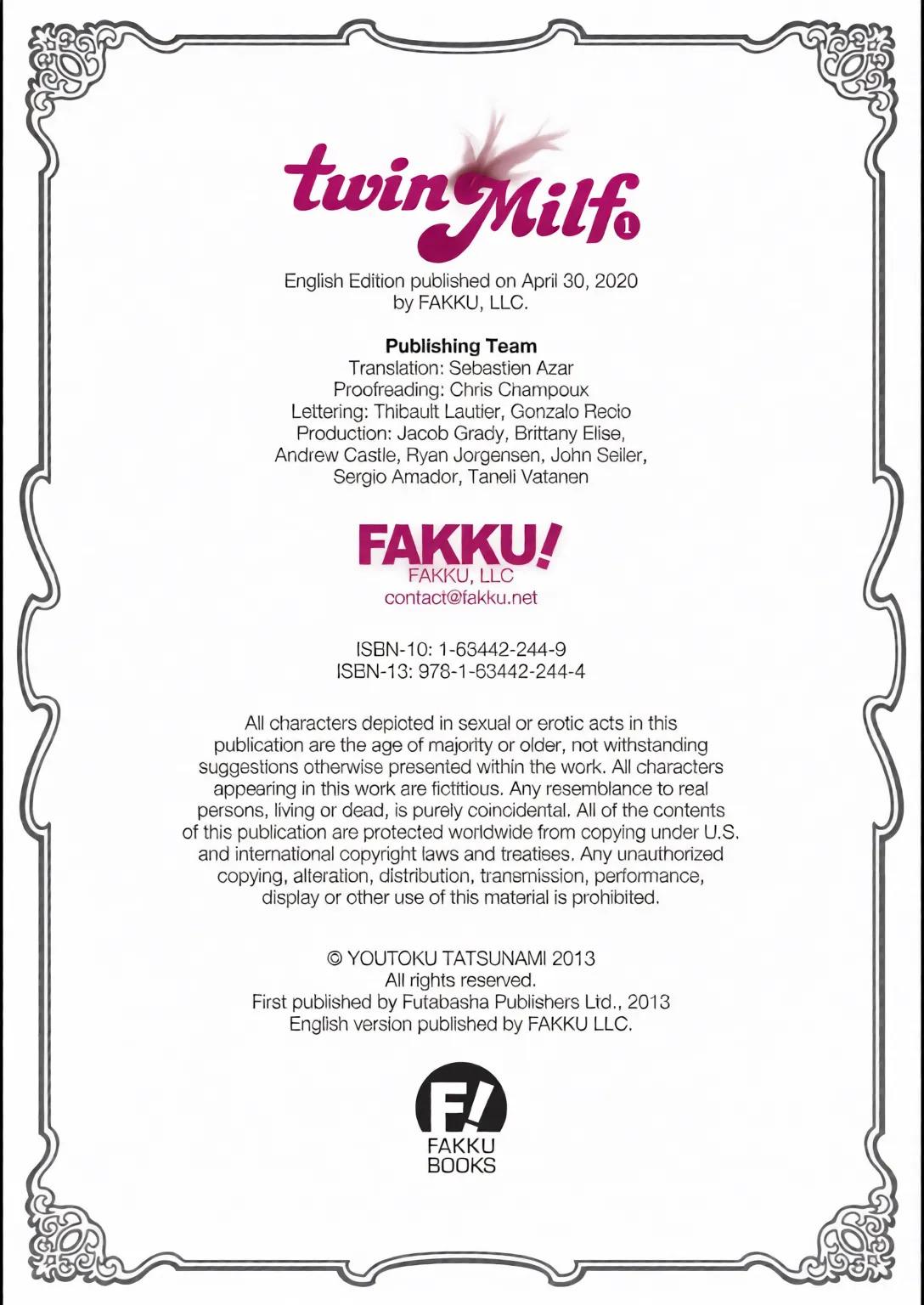 twin Milf 1

English Edition published on April 30, 2020
by FAKKU, LLC.

**Publishing Team**
Translation: Sebastien Azar
Proofreading: Chris Champoux
Lettering: Thibault Lautier, Gonzalo Recio
Production: Jacob Grady, Brittany Elise, Andrew Castle, Ryan Jorgensen, John Seiler, Sergio Amador, Taneli Vatanen

FAKKU!
FAKKU, LLC
contact@fakku.net

ISBN-10: 1-63442-244-9
ISBN-13: 978-1-63442-244-4

All characters depicted in sexual or erotic acts in this publication are the age of majority or older, not withstanding suggestions otherwise presented within the work. All characters appearing in this work are fictitious. Any resemblance to real persons, living or dead, is purely coincidental. All of the contents of this publication are protected worldwide from copying under U.S. and international copyright laws and treatises. Any unauthorized copying, alteration, distribution, transmission, performance, display or other use of this material is prohibited.

© YOUTOKU TATSUNAMI 2013
All rights reserved.
First published by Futabasha Publishers Ltd., 2013
English version published by FAKKU LLC.

F!
FAKKU
BOOKS